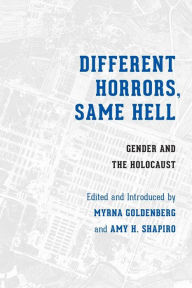 DIFFERENT HORRORS, SAME HELL

GENDER AND THE HOLOCAUST

Edited and Introduced by
MYRNA GOLDENBERG
and AMY H. SHAPIRO